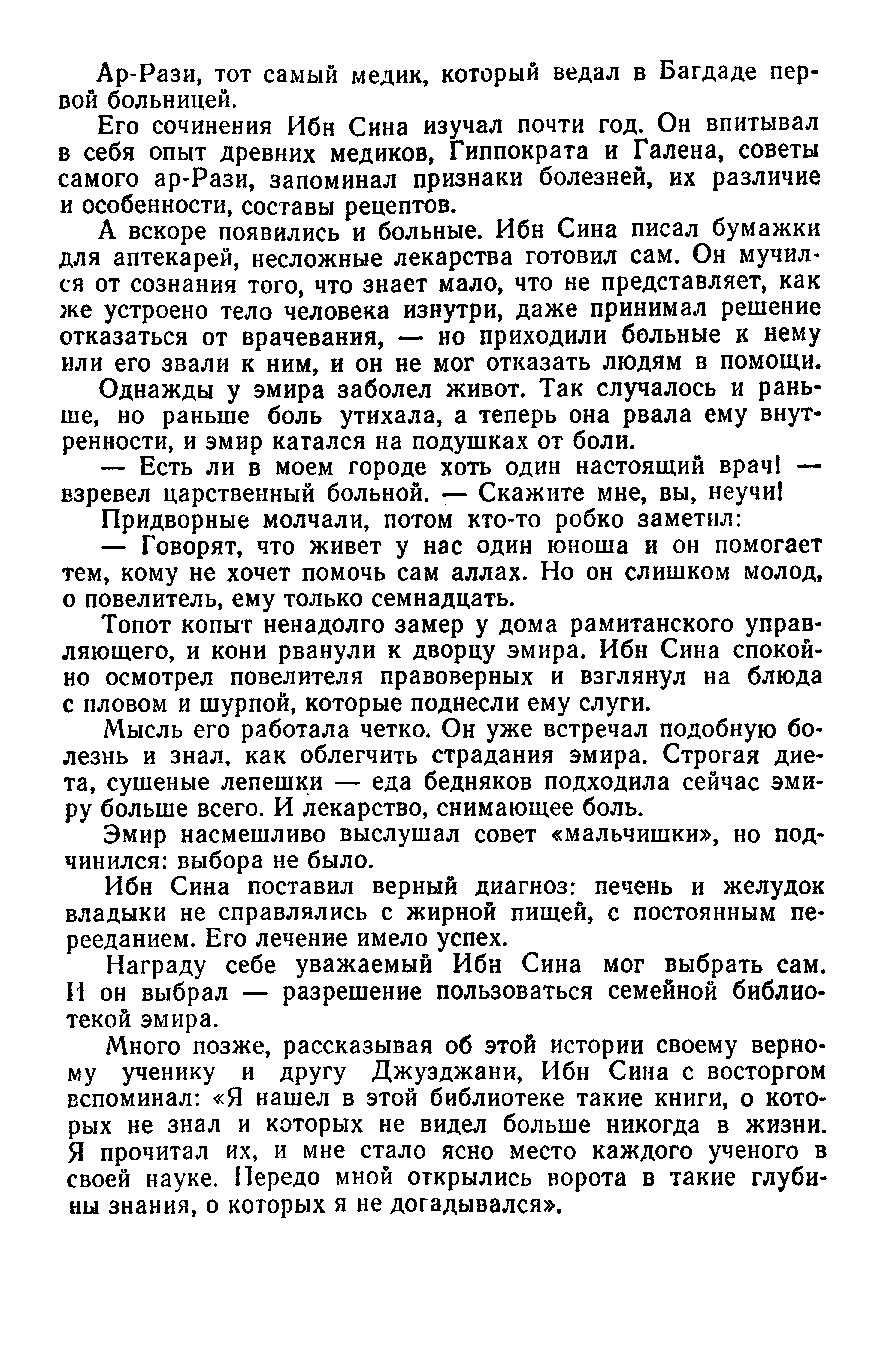 Ар-Рази, тот самый медик, который ведал в Багдаде первой больницей.

Его сочинения Ибн Сина изучал почти год. Он впитывал в себя опыт древних медиков, Гиппократа и Галена, советы самого ар-Рази, запоминал признаки болезней, их различие и особенности, составы рецептов.

А вскоре появились и больные. Ибн Сина писал бумажки для аптекарей, несложные лекарства готовил сам. Он мучился от сознания того, что знает мало, что не представляет, как же устроено тело человека изнутри, даже принимал решение отказаться от врачевания, — но приходили больные к нему или его звали к ним, и он не мог отказать людям в помощи.

Однажды у эмира заболел живот. Так случалось и раньше, но раньше боль утихала, а теперь она рвала ему внутренности, и эмир катался на подушках от боли.

— Есть ли в моем городе хоть один настоящий врач! — взревел царственный больной. — Скажите мне, вы, неучи!

Придворные молчали, потом кто-то робко заметил:

— Говорят, что живет у нас один юноша и он помогает тем, кому не хочет помочь сам аллах. Но он слишком молод, о повелитель, ему только семнадцать.

Топот копыт ненадолго замер у дома рамитанского управляющего, и кони рванули к дворцу эмира. Ибн Сина спокойно осмотрел повелителя правоверных и взглянул на блюда с пловом и шурпой, которые поднесли ему слуги.

Мысль его работала четко. Он уже встречал подобную болезнь и знал, как облегчить страдания эмира. Строгая диета, сушеные лепешки — еда бедняков подходила сейчас эмиру больше всего. И лекарство, снимающее боль.

Эмир насмешливо выслушал совет «мальчишки», но подчинился: выбора не было.

Ибн Сина поставил верный диагноз: печень и желудок владыки не справлялись с жирной пищей, с постоянным перееданием. Его лечение имело успех.

Награду себе уважаемый Ибн Сина мог выбрать сам. И он выбрал — разрешение пользоваться семейной библиотекой эмира.

Много позже, рассказывая об этой истории своему верному ученику и другу Джузджани, Ибн Сина с восторгом вспоминал: «Я нашел в этой библиотеке такие книги, о которых не знал и которых не видел больше никогда в жизни. Я прочитал их, и мне стало ясно место каждого ученого в своей науке. Передо мной открылись ворота в такие глубины знания, о которых я не догадывался».